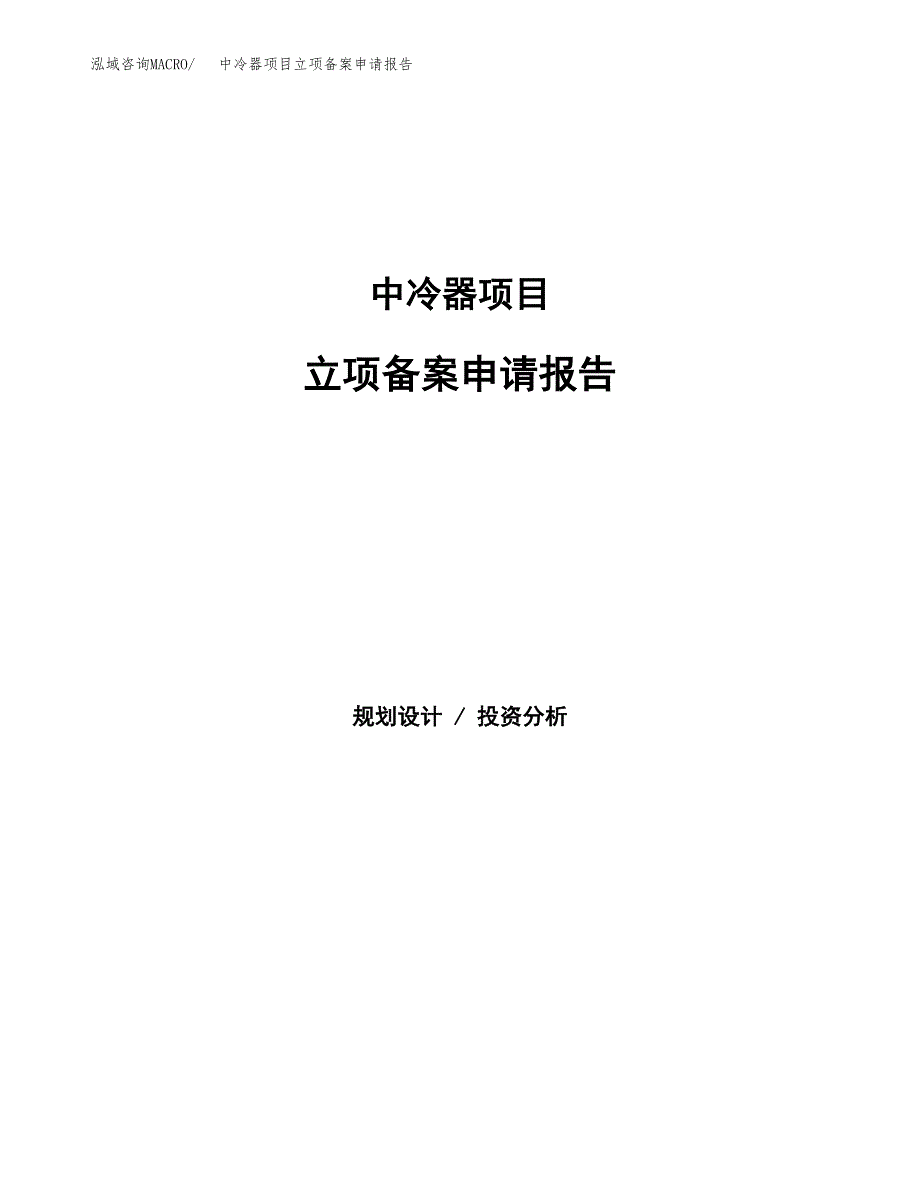 泓域咨询MACRO/　　中冷器项目立项备案申请报告

中冷器项目

立项备案申请报告

规划设计 / 投资分析